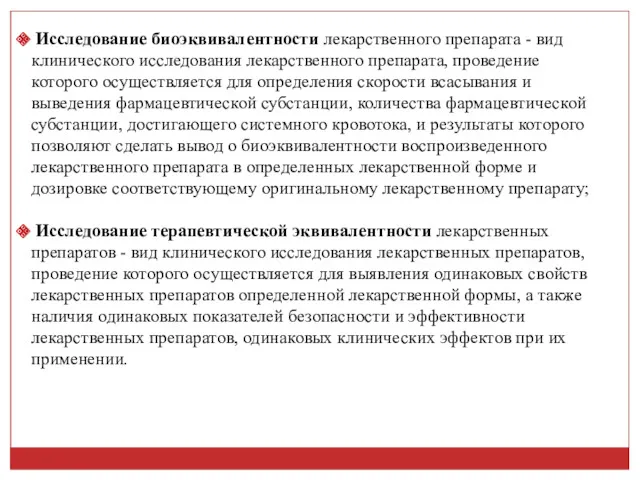 Исследование биоэквивалентности лекарственного препарата - вид клинического исследования лекарственного препарата, проведение которого осуществляется для определения скорости всасывания и выведения фармацевтической субстанции, количества фармацевтической субстанции, достигающего системного кровотока, и результаты которого позволяют сделать вывод о биоэквивалентности воспроизведенного лекарственного препарата в определенных лекарственной форме и дозировке соответствующему оригинальному лекарственному препарату;

Исследование терапевтической эквивалентности лекарственных препаратов - вид клинического исследования лекарственных препаратов, проведение которого осуществляется для выявления одинаковых свойств лекарственных препаратов определенной лекарственной формы, а также наличия одинаковых показателей безопасности и эффективности лекарственных препаратов, одинаковых клинических эффектов при их применении.